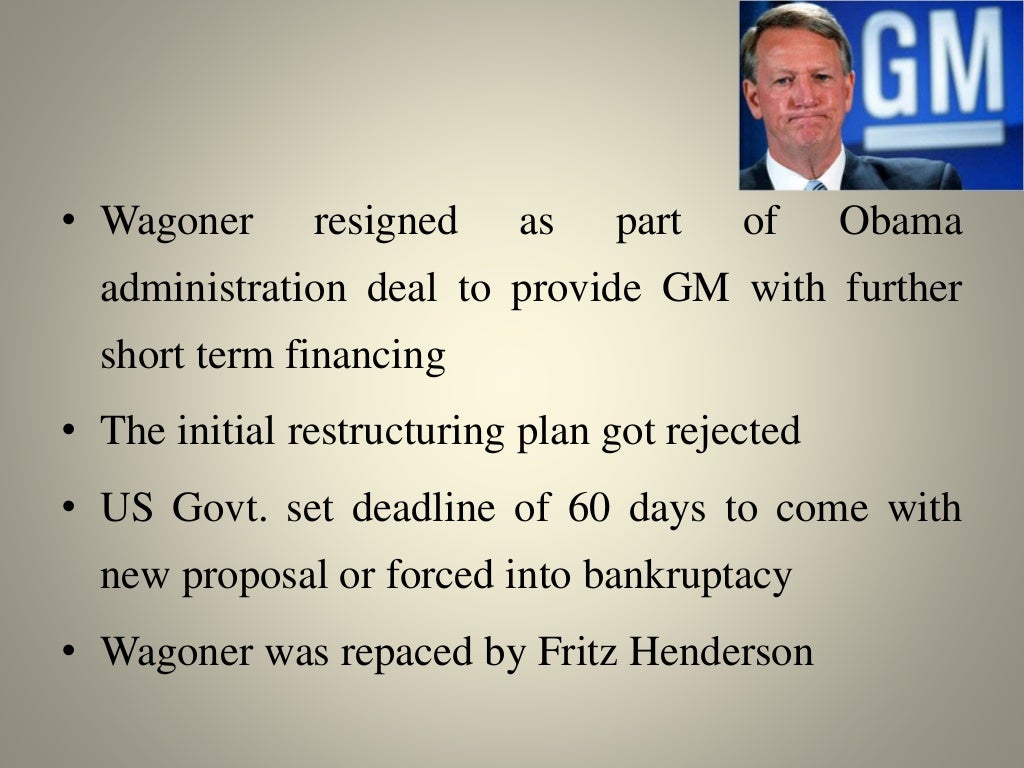 GM

• Wagoner resigned as part of Obama administration deal to provide GM with further short term financing

• The initial restructuring plan got rejected

• US Govt. set deadline of 60 days to come with new proposal or forced into bankruptacy

• Wagoner was repaced by Fritz Henderson